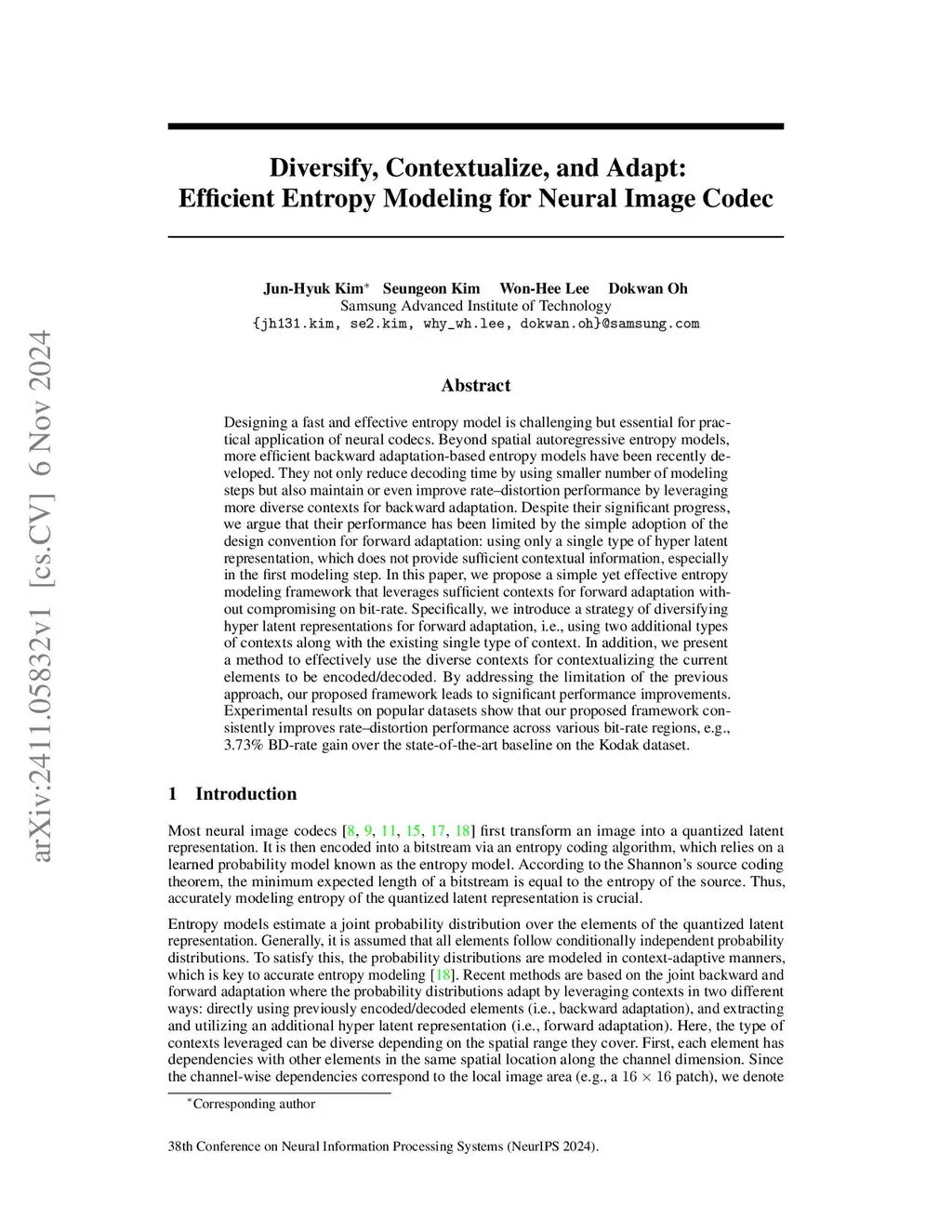 arXiv:2411.05832v1 [cs.CV] 6 Nov 2024

Diversify, Contextualize, and Adapt: Efficient Entropy Modeling for Neural Image Codec

Jun-Hyuk Kim* Seungeon Kim Won-Hee Lee Dokwan Oh
Samsung Advanced Institute of Technology
{jh131.kim, se2.kim, why_wh.lee, dokwan.oh}@samsung.com

Abstract

Designing a fast and effective entropy model is challenging but essential for practical application of neural codecs. Beyond spatial autoregressive entropy models, more efficient backward adaptation-based entropy models have been recently developed. They not only reduce decoding time by using smaller number of modeling steps but also maintain or even improve rate–distortion performance by leveraging more diverse contexts for backward adaptation. Despite their significant progress, we argue that their performance has been limited by the simple adoption of the design convention for forward adaptation: using only a single type of hyper latent representation, which does not provide sufficient contextual information, especially in the first modeling step. In this paper, we propose a simple yet effective entropy modeling framework that leverages sufficient contexts for forward adaptation without compromising on bit-rate. Specifically, we introduce a strategy of diversifying hyper latent representations for forward adaptation, i.e., using two additional types of contexts along with the existing single type of context. In addition, we present a method to effectively use the diverse contexts for contextualizing the current elements to be encoded/decoded. By addressing the limitation of the previous approach, our proposed framework leads to significant performance improvements. Experimental results on popular datasets show that our proposed framework consistently improves rate–distortion performance across various bit-rate regions, e.g., 3.73% BD-rate gain over the state-of-the-art baseline on the Kodak dataset.

1 Introduction

Most neural image codecs [8, 9, 11, 15, 17, 18] first transform an image into a quantized latent representation. It is then encoded into a bitstream via an entropy coding algorithm, which relies on a learned probability model known as the entropy model. According to the Shannon's source coding theorem, the minimum expected length of a bitstream is equal to the entropy of the source. Thus, accurately modeling entropy of the quantized latent representation is crucial.

Entropy models estimate a joint probability distribution over the elements of the quantized latent representation. Generally, it is assumed that all elements follow conditionally independent probability distributions. To satisfy this, the probability distributions are modeled in context-adaptive manners, which is key to accurate entropy modeling [18]. Recent methods are based on the joint backward and forward adaptation where the probability distributions adapt by leveraging contexts in two different ways: directly using previously encoded/decoded elements (i.e., backward adaptation), and extracting and utilizing an additional hyper latent representation (i.e., forward adaptation). Here, the type of contexts leveraged can be diverse depending on the spatial range they cover. First, each element has dependencies with other elements in the same spatial location along the channel dimension. Since the channel-wise dependencies correspond to the local image area (e.g., a $16 \times 16$ patch), we denote

*Corresponding author

38th Conference on Neural Information Processing Systems (NeurIPS 2024).